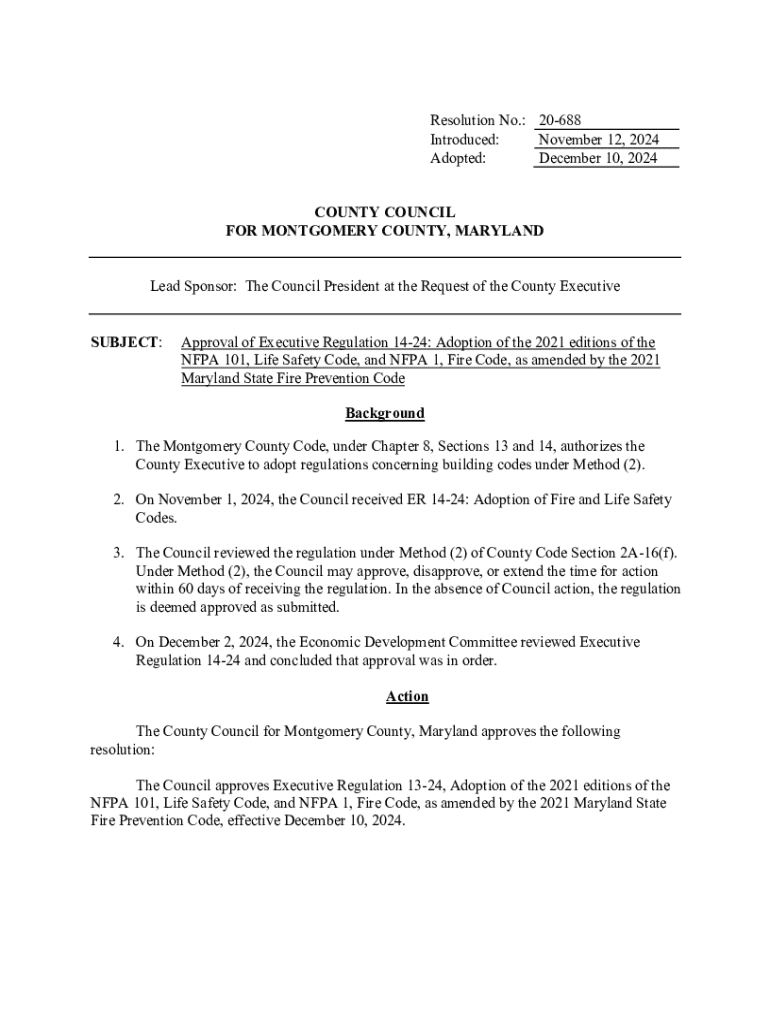 Resolution No.: 20-688
Introduced: November 12, 2024
Adopted: December 10, 2024

COUNTY COUNCIL
FOR MONTGOMERY COUNTY, MARYLAND

Lead Sponsor: The Council President at the Request of the County Executive

SUBJECT: Approval of Executive Regulation 14-24: Adoption of the 2021 editions of the NFPA 101, Life Safety Code, and NFPA 1, Fire Code, as amended by the 2021 Maryland State Fire Prevention Code

Background

1. The Montgomery County Code, under Chapter 8, Sections 13 and 14, authorizes the County Executive to adopt regulations concerning building codes under Method (2).

2. On November 1, 2024, the Council received ER 14-24: Adoption of Fire and Life Safety Codes.

3. The Council reviewed the regulation under Method (2) of County Code Section 2A-16(f). Under Method (2), the Council may approve, disapprove, or extend the time for action within 60 days of receiving the regulation. In the absence of Council action, the regulation is deemed approved as submitted.

4. On December 2, 2024, the Economic Development Committee reviewed Executive Regulation 14-24 and concluded that approval was in order.

Action

The County Council for Montgomery County, Maryland approves the following resolution:

The Council approves Executive Regulation 13-24, Adoption of the 2021 editions of the NFPA 101, Life Safety Code, and NFPA 1, Fire Code, as amended by the 2021 Maryland State Fire Prevention Code, effective December 10, 2024.